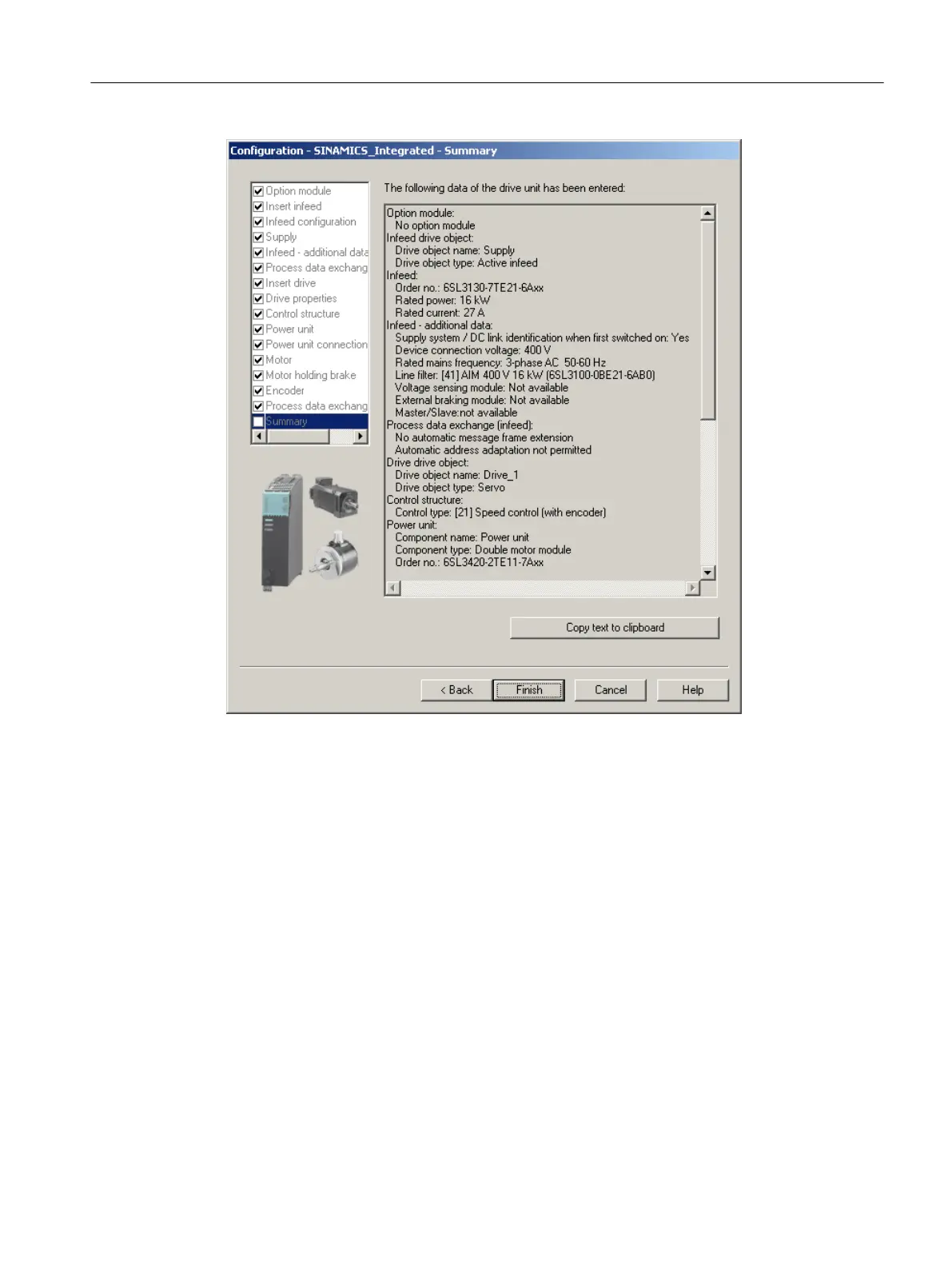 Configuration - SINAMICS_Integrated - Summary

Option module
Insert infeed
Infeed configuration
Supply
Infeed - additional data
Process data exchang
Insert drive
Drive properties
Control structure
Power unit
Power unit connection
Motor
Motor holding brake
Encoder
Process data exchang
Summary

The following data of the drive unit has been entered:

Option module:
No option module
Infeed drive object:
Drive object name: Supply
Drive object type: Active infeed
Infeed:
Order no.: 6SL3130-7TE21-6Axx
Rated power: 16 kW
Rated current: 27 A
Infeed - additional data:
Supply system / DC link identification when first switched on: Yes
Device connection voltage: 400 V
Rated mains frequency: 3-phase AC 50-60 Hz
Line filter: [41] AIM 400 V 16 kW (6SL3100-0BE21-6AB0)
Voltage sensing module: Not available
External braking module: Not available
Master/Slave:not available
Process data exchange (infeed):
No automatic message frame extension
Automatic address adaptation not permitted
Drive drive object:
Drive object name: Drive_1
Drive object type: Servo
Control structure:
Control type: [21] Speed control (with encoder)
Power unit:
Component name: Power unit
Component type: Double motor module
Order no.: 6SL3420-2TE11-7Axx

Copy text to clipboard

< Back Finish Cancel Help